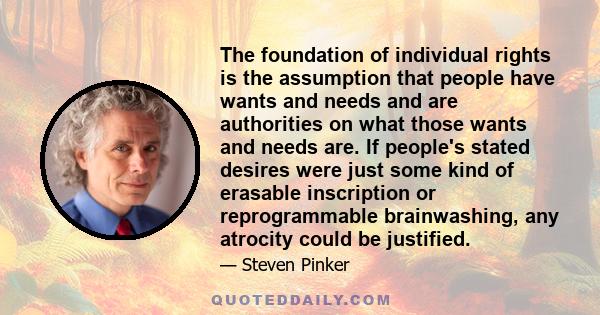 The foundation of individual rights is the assumption that people have wants and needs and are authorities on what those wants and needs are. If people's stated desires were just some kind of erasable inscription or reprogrammable brainwashing, any atrocity could be justified.

— Steven Pinker

QUOTEDDAILY.COM